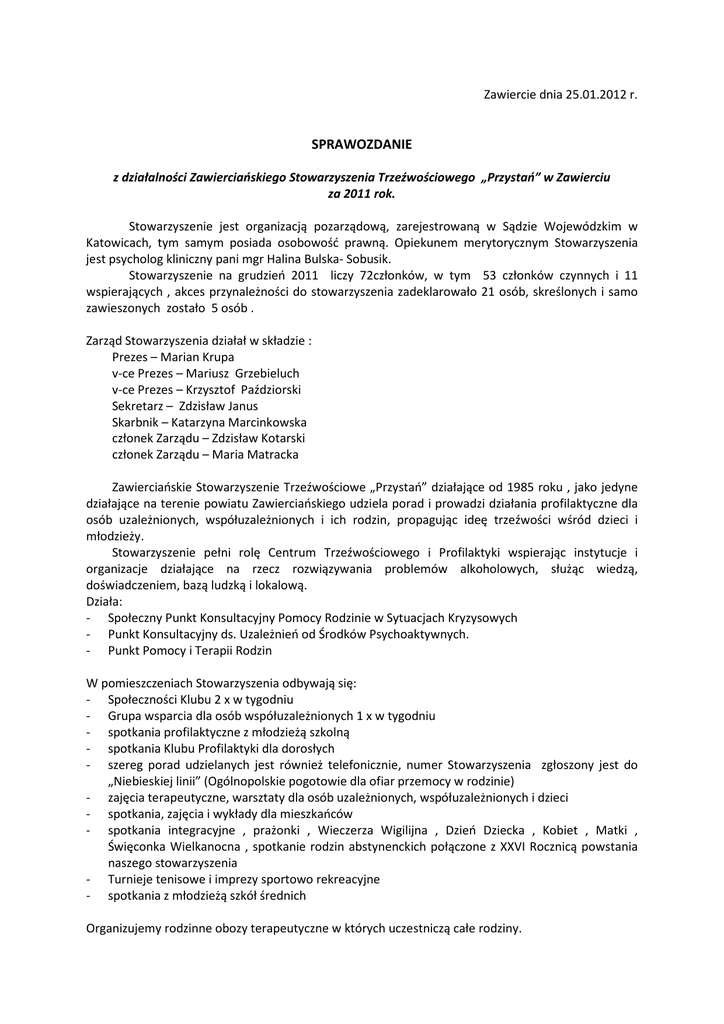 Zawiercie dnia 25.01.2012 r.

SPRAWOZDANIE

z działalności Zawierciańskiego Stowarzyszenia Trzeźwościowego „Przystań" w Zawierciu za 2011 rok.

Stowarzyszenie jest organizacją pozarządową, zarejestrowaną w Sądzie Wojewódzkim w Katowicach, tym samym posiada osobowość prawną. Opiekunem merytorycznym Stowarzyszenia jest psycholog kliniczny pani mgr Halina Bulska- Sobusik.

Stowarzyszenie na grudzień 2011 liczy 72członków, w tym 53 członków czynnych i 11 wspierających , akces przynależności do stowarzyszenia zadeklarowało 21 osób, skreślonych i samo zawieszonych zostało 5 osób .

Zarząd Stowarzyszenia działał w składzie :
Prezes – Marian Krupa
v-ce Prezes – Mariusz Grzebieluch
v-ce Prezes – Krzysztof Paździorski
Sekretarz – Zdzisław Janus
Skarbnik – Katarzyna Marcinkowska
członek Zarządu – Zdzisław Kotarski
członek Zarządu – Maria Matracka

Zawierciańskie Stowarzyszenie Trzeźwościowe „Przystań" działające od 1985 roku , jako jedyne działające na terenie powiatu Zawierciańskiego udziela porad i prowadzi działania profilaktyczne dla osób uzależnionych, współuzależnionych i ich rodzin, propagując ideę trzeźwości wśród dzieci i młodzieży.

Stowarzyszenie pełni rolę Centrum Trzeźwościowego i Profilaktyki wspierając instytucje i organizacje działające na rzecz rozwiązywania problemów alkoholowych, służąc wiedzą, doświadczeniem, bazą ludzką i lokalową.
Działa:
- Społeczny Punkt Konsultacyjny Pomocy Rodzinie w Sytuacjach Kryzysowych
- Punkt Konsultacyjny ds. Uzależnień od Środków Psychoaktywnych.
- Punkt Pomocy i Terapii Rodzin

W pomieszczeniach Stowarzyszenia odbywają się:
- Społeczności Klubu 2 x w tygodniu
- Grupa wsparcia dla osób współuzależnionych 1 x w tygodniu
- spotkania profilaktyczne z młodzieżą szkolną
- spotkania Klubu Profilaktyki dla dorosłych
- szereg porad udzielanych jest również telefonicznie, numer Stowarzyszenia zgłoszony jest do „Niebieskiej linii" (Ogólnopolskie pogotowie dla ofiar przemocy w rodzinie)
- zajęcia terapeutyczne, warsztaty dla osób uzależnionych, współuzależnionych i dzieci
- spotkania, zajęcia i wykłady dla mieszkańców
- spotkania integracyjne , prażonki , Wieczerza Wigilijna , Dzień Dziecka , Kobiet , Matki , Święconka Wielkanocna , spotkanie rodzin abstynenckich połączone z XXVI Rocznicą powstania naszego stowarzyszenia
- Turnieje tenisowe i imprezy sportowo rekreacyjne
- spotkania z młodzieżą szkół średnich

Organizujemy rodzinne obozy terapeutyczne w których uczestniczą całe rodziny.